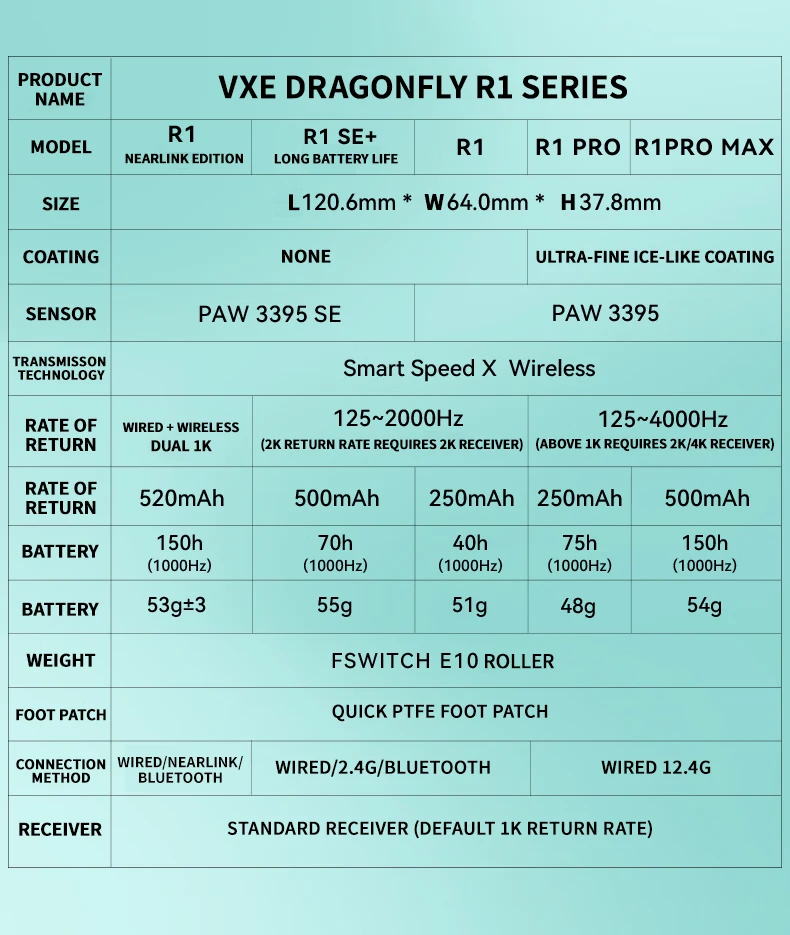 | PRODUCT NAME | VXE DRAGONFLY R1 SERIES | | | | |
|---|---|---|---|---|---|
| MODEL | R1 NEARLINK EDITION | R1 SE+ LONG BATTERY LIFE | R1 | R1 PRO | R1PRO MAX |
| SIZE | L120.6mm * W64.0mm * H37.8mm | | | | |
| COATING | NONE | | | ULTRA-FINE ICE-LIKE COATING | |
| SENSOR | PAW 3395 SE | | PAW 3395 | | |
| TRANSMISSON TECHNOLOGY | Smart Speed X Wireless | | | | |
| RATE OF RETURN | WIRED + WIRELESS DUAL 1K | 125~2000Hz (2K RETURN RATE REQUIRES 2K RECEIVER) | | 125~4000Hz (ABOVE 1K REQUIRES 2K/4K RECEIVER) | |
| RATE OF RETURN | 520mAh | 500mAh | 250mAh | 250mAh | 500mAh |
| BATTERY | 150h (1000Hz) | 70h (1000Hz) | 40h (1000Hz) | 75h (1000Hz) | 150h (1000Hz) |
| BATTERY | 53g±3 | 55g | 51g | 48g | 54g |
| WEIGHT | FSWITCH E10 ROLLER | | | | |
| FOOT PATCH | QUICK PTFE FOOT PATCH | | | | |
| CONNECTION METHOD | WIRED/NEARLINK/ BLUETOOTH | WIRED/2.4G/BLUETOOTH | | WIRED 12.4G | |
| RECEIVER | STANDARD RECEIVER (DEFAULT 1K RETURN RATE) | | | | |